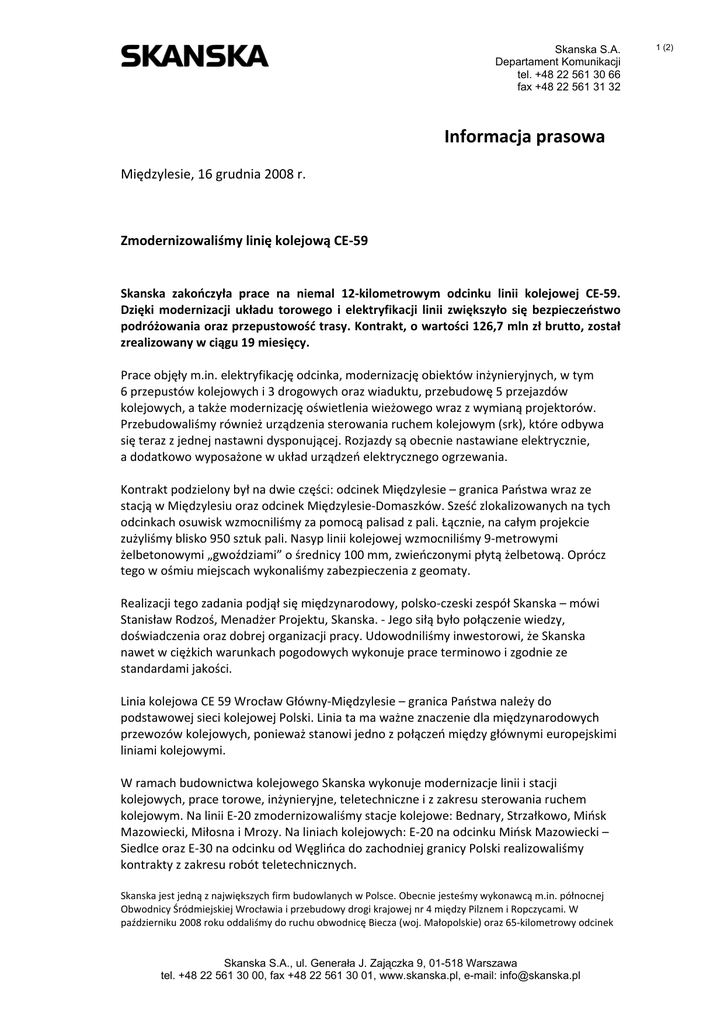 SKANSKA

Skanska S.A.
Departament Komunikacji
tel. +48 22 561 30 66
fax +48 22 561 31 32

1 (2)

Informacja prasowa

Międzylesie, 16 grudnia 2008 r.

Zmodernizowaliśmy linię kolejową CE-59

Skanska zakończyła prace na niemal 12-kilometrowym odcinku linii kolejowej CE-59. Dzięki modernizacji układu torowego i elektryfikacji linii zwiększyło się bezpieczeństwo podróżowania oraz przepustowość trasy. Kontrakt, o wartości 126,7 mln zł brutto, został zrealizowany w ciągu 19 miesięcy.

Prace objęły m.in. elektryfikację odcinka, modernizację obiektów inżynieryjnych, w tym 6 przepustów kolejowych i 3 drogowych oraz wiaduktu, przebudowę 5 przejazdów kolejowych, a także modernizację oświetlenia wieżowego wraz z wymianą projektorów. Przebudowaliśmy również urządzenia sterowania ruchem kolejowym (srk), które odbywa się teraz z jednej nastawni dysponującej. Rozjazdy są obecnie nastawiane elektrycznie, a dodatkowo wyposażone w układ urządzeń elektrycznego ogrzewania.

Kontrakt podzielony był na dwie części: odcinek Międzylesie – granica Państwa wraz ze stacją w Międzylesiu oraz odcinek Międzylesie-Domaszków. Sześć zlokalizowanych na tych odcinkach osuwisk wzmocniliśmy za pomocą palisad z pali. Łącznie, na całym projekcie zużyliśmy blisko 950 sztuk pali. Nasyp linii kolejowej wzmocniliśmy 9-metrowymi żelbetonowymi „gwoździami" o średnicy 100 mm, zwieńczonymi płytą żelbetową. Oprócz tego w ośmiu miejscach wykonaliśmy zabezpieczenia z geomaty.

Realizacji tego zadania podjął się międzynarodowy, polsko-czeski zespół Skanska – mówi Stanisław Rodzoś, Menadżer Projektu, Skanska. - Jego siłą było połączenie wiedzy, doświadczenia oraz dobrej organizacji pracy. Udowodniliśmy inwestorowi, że Skanska nawet w ciężkich warunkach pogodowych wykonuje prace terminowo i zgodnie ze standardami jakości.

Linia kolejowa CE 59 Wrocław Główny-Międzylesie – granica Państwa należy do podstawowej sieci kolejowej Polski. Linia ta ma ważne znaczenie dla międzynarodowych przewozów kolejowych, ponieważ stanowi jedno z połączeń między głównymi europejskimi liniami kolejowymi.

W ramach budownictwa kolejowego Skanska wykonuje modernizacje linii i stacji kolejowych, prace torowe, inżynieryjne, teletechniczne i z zakresu sterowania ruchem kolejowym. Na linii E-20 zmodernizowaliśmy stacje kolejowe: Bednary, Strzałkowo, Mińsk Mazowiecki, Miłosna i Mrozy. Na liniach kolejowych: E-20 na odcinku Mińsk Mazowiecki – Siedlce oraz E-30 na odcinku od Węglińca do zachodniej granicy Polski realizowaliśmy kontrakty z zakresu robót teletechnicznych.

Skanska jest jedną z największych firm budowlanych w Polsce. Obecnie jesteśmy wykonawcą m.in. północnej Obwodnicy Śródmiejskiej Wrocławia i przebudowy drogi krajowej nr 4 między Pilznem i Ropczycami. W październiku 2008 roku oddaliśmy do ruchu obwodnicę Biecza (woj. Małopolskie) oraz 65-kilometrowy odcinek

Skanska S.A., ul. Generała J. Zajączka 9, 01-518 Warszawa
tel. +48 22 561 30 00, fax +48 22 561 30 01, www.skanska.pl, e-mail: info@skanska.pl